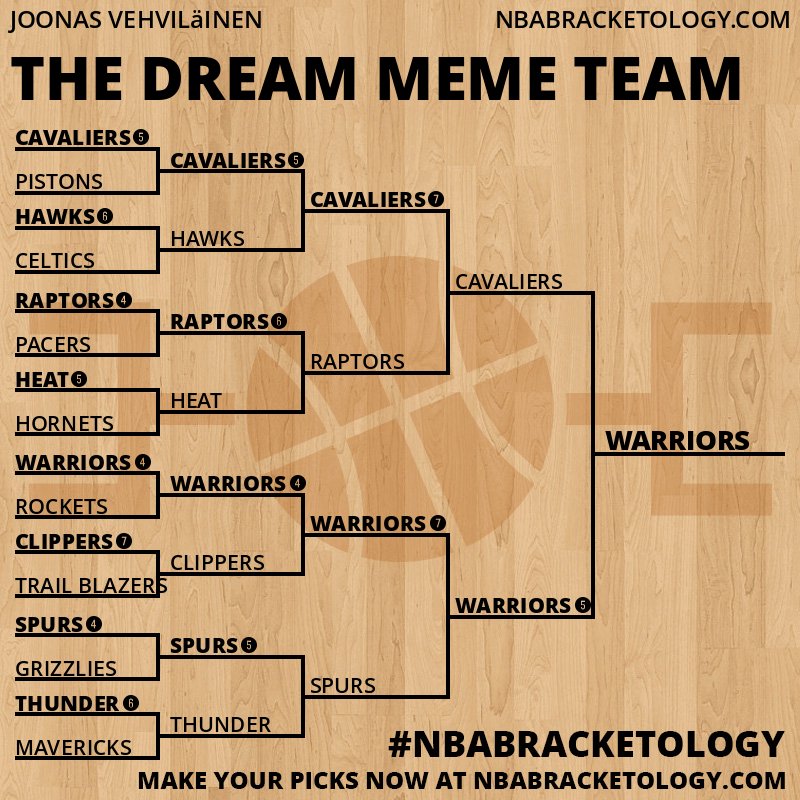 JOONAS VEHVILäINEN

NBABRACKETOLOGY.COM

THE DREAM MEME TEAM

CAVALIERS 5
PISTONS
HAWKS 6
CELTICS
RAPTORS 4
PACERS
HEAT 5
HORNETS
WARRIORS 4
ROCKETS
CLIPPERS 7
TRAIL BLAZERS
SPURS 4
GRIZZLIES
THUNDER 6
MAVERICKS

CAVALIERS 5
HAWKS
RAPTORS 6
HEAT
WARRIORS 4
CLIPPERS
SPURS 5
THUNDER

CAVALIERS 7
RAPTORS
WARRIORS 7
SPURS

CAVALIERS
WARRIORS 5

WARRIORS

#NBABRACKETOLOGY

MAKE YOUR PICKS NOW AT NBABRACKETOLOGY.COM